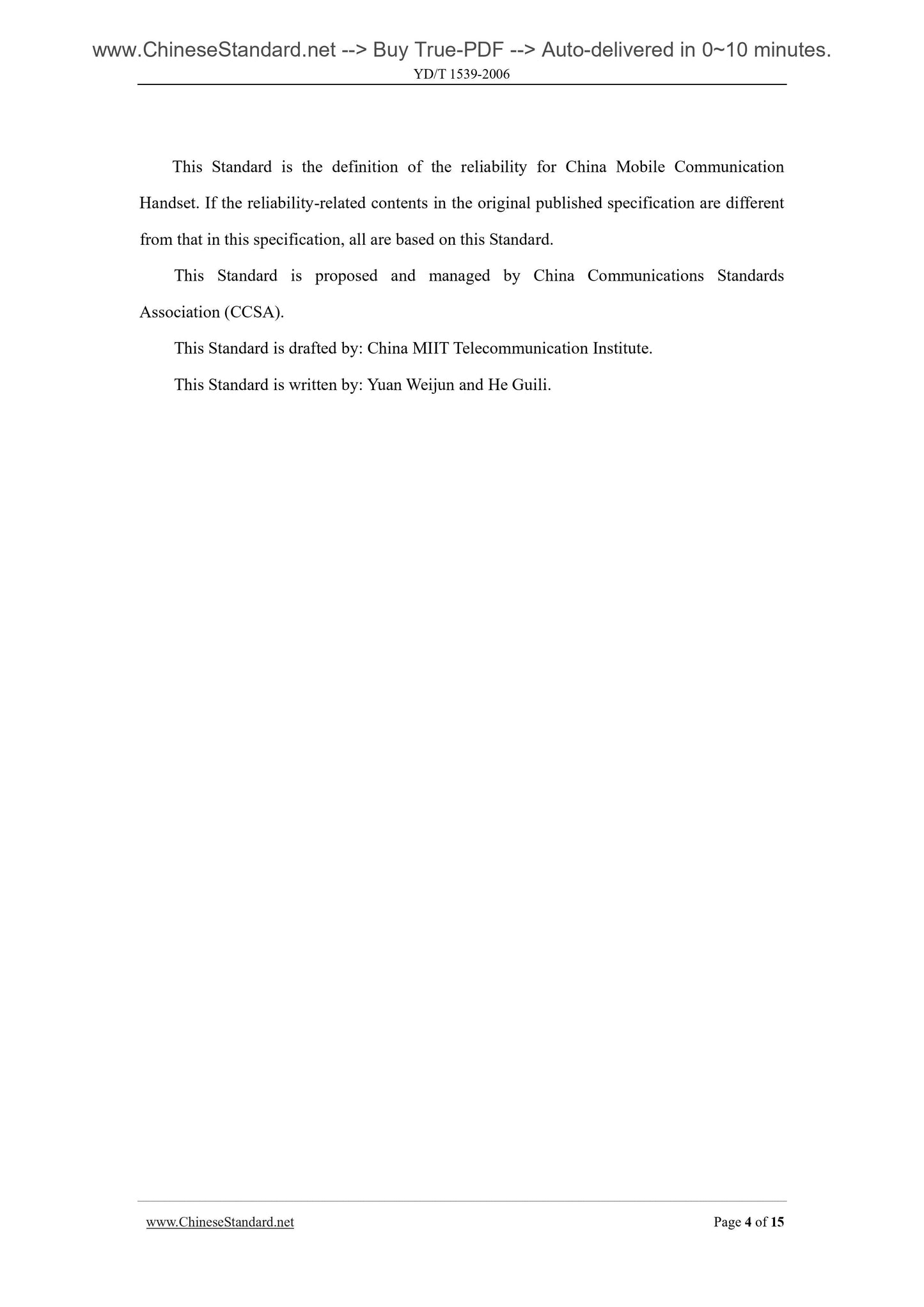 www.ChineseStandard.net --> Buy True-PDF --> Auto-delivered in 0~10 minutes.
YD/T 1539-2006

This Standard is the definition of the reliability for China Mobile Communication Handset. If the reliability-related contents in the original published specification are different from that in this specification, all are based on this Standard.

This Standard is proposed and managed by China Communications Standards Association (CCSA).

This Standard is drafted by: China MIIT Telecommunication Institute.

This Standard is written by: Yuan Weijun and He Guili.

www.ChineseStandard.net Page 4 of 15